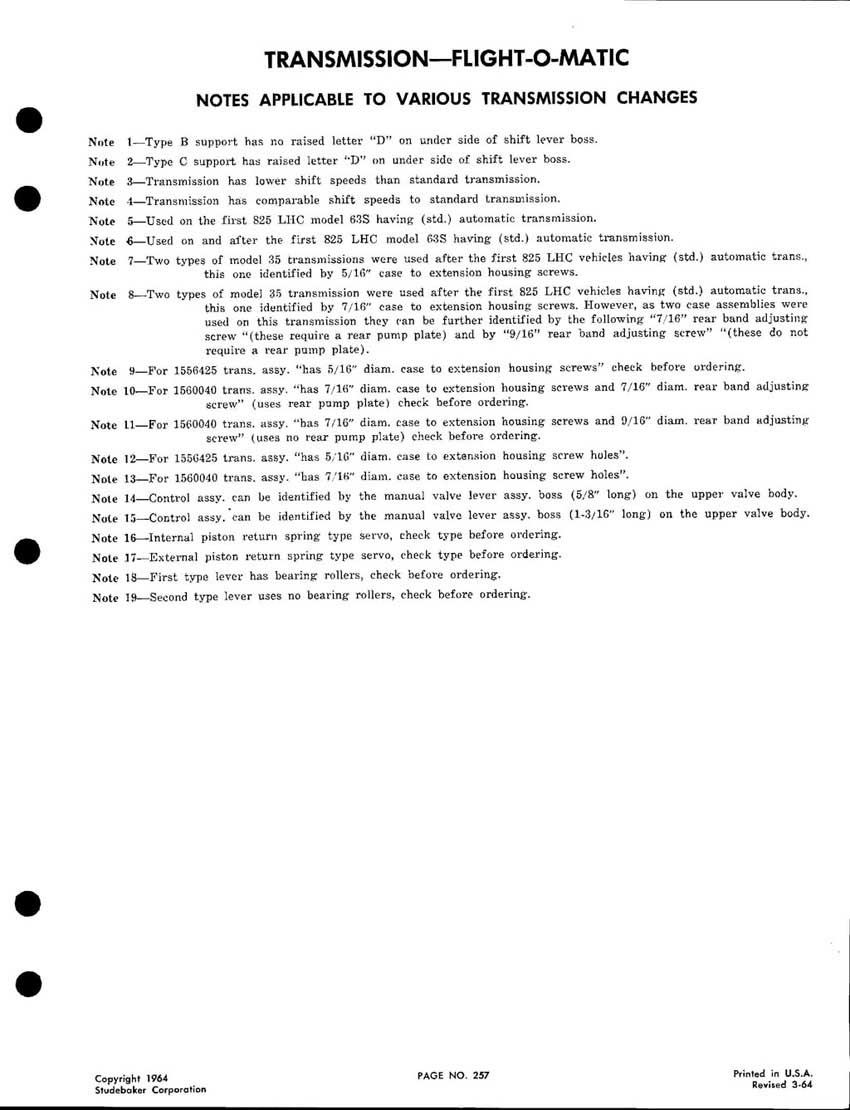 TRANSMISSION—FLIGHT-O-MATIC

NOTES APPLICABLE TO VARIOUS TRANSMISSION CHANGES

Note 1—Type B support has no raised letter "D" on under side of shift lever boss.

Note 2—Type C support has raised letter "D" on under side of shift lever boss.

Note 3—Transmission has lower shift speeds than standard transmission.

Note 4—Transmission has comparable shift speeds to standard transmission.

Note 5—Used on the first 825 LHC model 63S having (std.) automatic transmission.

Note 6—Used on and after the first 825 LHC model 63S having (std.) automatic transmission.

Note 7—Two types of model 35 transmissions were used after the first 825 LHC vehicles having (std.) automatic trans., this one identified by 5/16" case to extension housing screws.

Note 8—Two types of model 35 transmission were used after the first 825 LHC vehicles having (std.) automatic trans., this one identified by 7/16" case to extension housing screws. However, as two case assemblies were used on this transmission they can be further identified by the following "7/16" rear band adjusting screw "(these require a rear pump plate) and by "9/16" rear band adjusting screw" "(these do not require a rear pump plate).

Note 9—For 1556425 trans. assy. "has 5/16" diam. case to extension housing screws" check before ordering.

Note 10—For 1560040 trans. assy. "has 7/16" diam. case to extension housing screws and 7/16" diam. rear band adjusting screw" (uses rear pump plate) check before ordering.

Note 11—For 1560040 trans. assy. "has 7/16" diam. case to extension housing screws and 9/16" diam. rear band adjusting screw" (uses no rear pump plate) check before ordering.

Note 12—For 1556425 trans. assy. "has 5/16" diam. case to extension housing screw holes".

Note 13—For 1560040 trans. assy. "has 7/16" diam. case to extension housing screw holes".

Note 14—Control assy. can be identified by the manual valve lever assy. boss (5/8" long) on the upper valve body.

Note 15—Control assy. can be identified by the manual valve lever assy. boss (1-3/16" long) on the upper valve body.

Note 16—Internal piston return spring type servo, check type before ordering.

Note 17—External piston return spring type servo, check type before ordering.

Note 18—First type lever has bearing rollers, check before ordering.

Note 19—Second type lever uses no bearing rollers, check before ordering.

Copyright 1964
Studebaker Corporation

PAGE NO. 257

Printed in U.S.A.
Revised 3-64